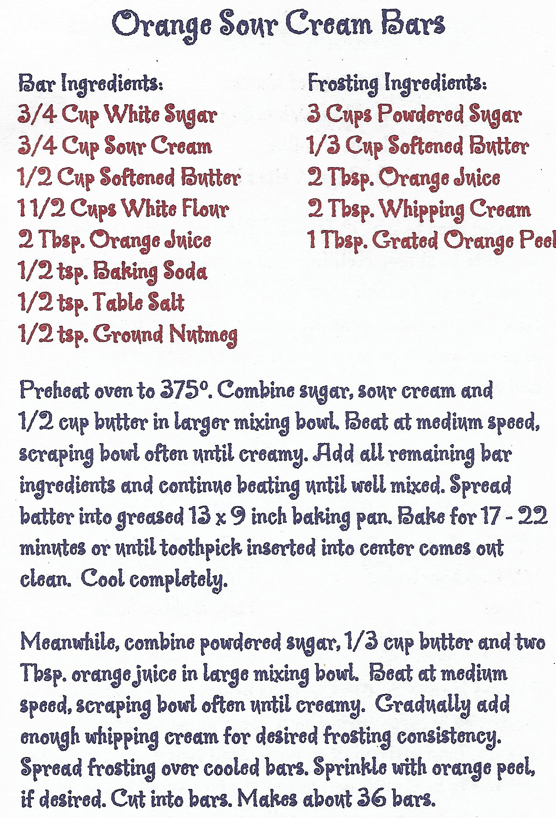 Orange Sour Cream Bars

Bar Ingredients:
3/4 Cup White Sugar
3/4 Cup Sour Cream
1/2 Cup Softened Butter
1 1/2 Cups White Flour
2 Tbsp. Orange Juice
1/2 tsp. Baking Soda
1/2 tsp. Table Salt
1/2 tsp. Ground Nutmeg

Frosting Ingredients:
3 Cups Powdered Sugar
1/3 Cup Softened Butter
2 Tbsp. Orange Juice
2 Tbsp. Whipping Cream
1 Tbsp. Grated Orange Peel

Preheat oven to 375°. Combine sugar, sour cream and 1/2 cup butter in larger mixing bowl. Beat at medium speed, scraping bowl often until creamy. Add all remaining bar ingredients and continue beating until well mixed. Spread batter into greased 13 x 9 inch baking pan. Bake for 17 - 22 minutes or until toothpick inserted into center comes out clean. Cool completely.

Meanwhile, combine powdered sugar, 1/3 cup butter and two Tbsp. orange juice in large mixing bowl. Beat at medium speed, scraping bowl often until creamy. Gradually add enough whipping cream for desired frosting consistency. Spread frosting over cooled bars. Sprinkle with orange peel, if desired. Cut into bars. Makes about 36 bars.